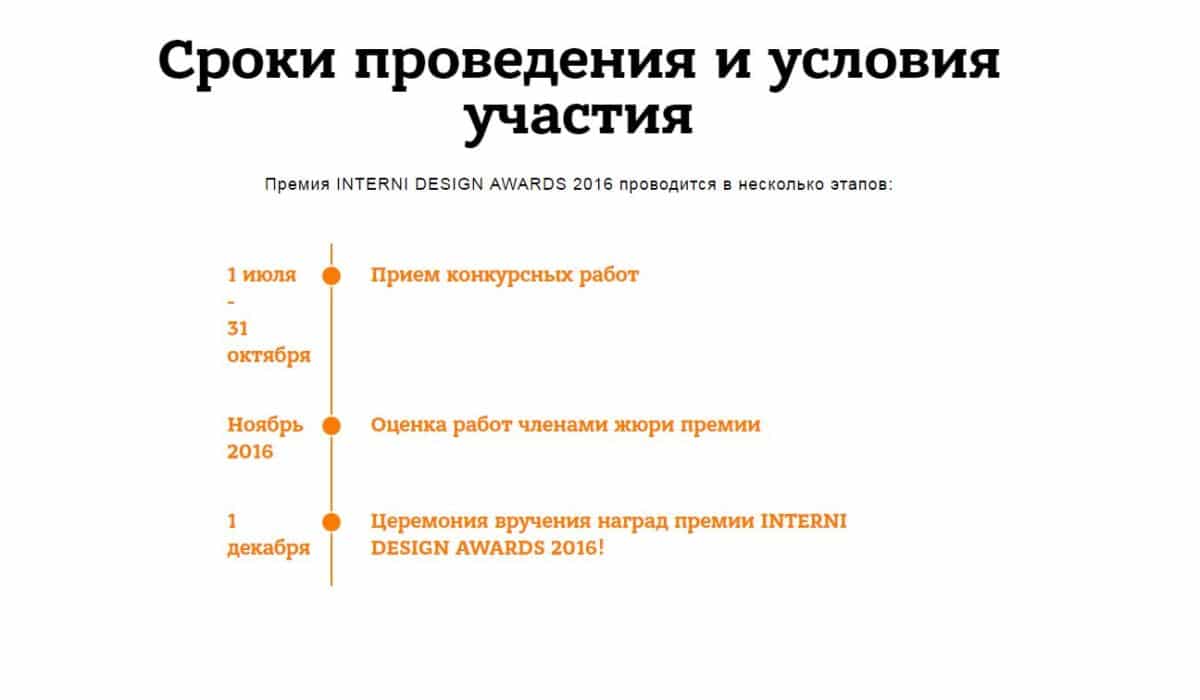 Сроки проведения и условия участия

Премия INTERNI DESIGN AWARDS 2016 проводится в несколько этапов:

1 июля - 31 октября

Прием конкурсных работ

Ноябрь 2016

Оценка работ членами жюри премии

1 декабря

Церемония вручения наград премии INTERNI DESIGN AWARDS 2016!